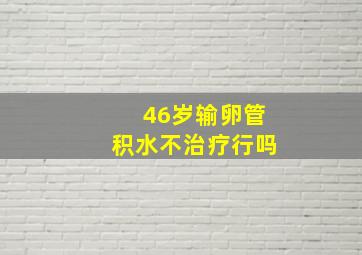 46岁输卵管
积水不治疗行吗